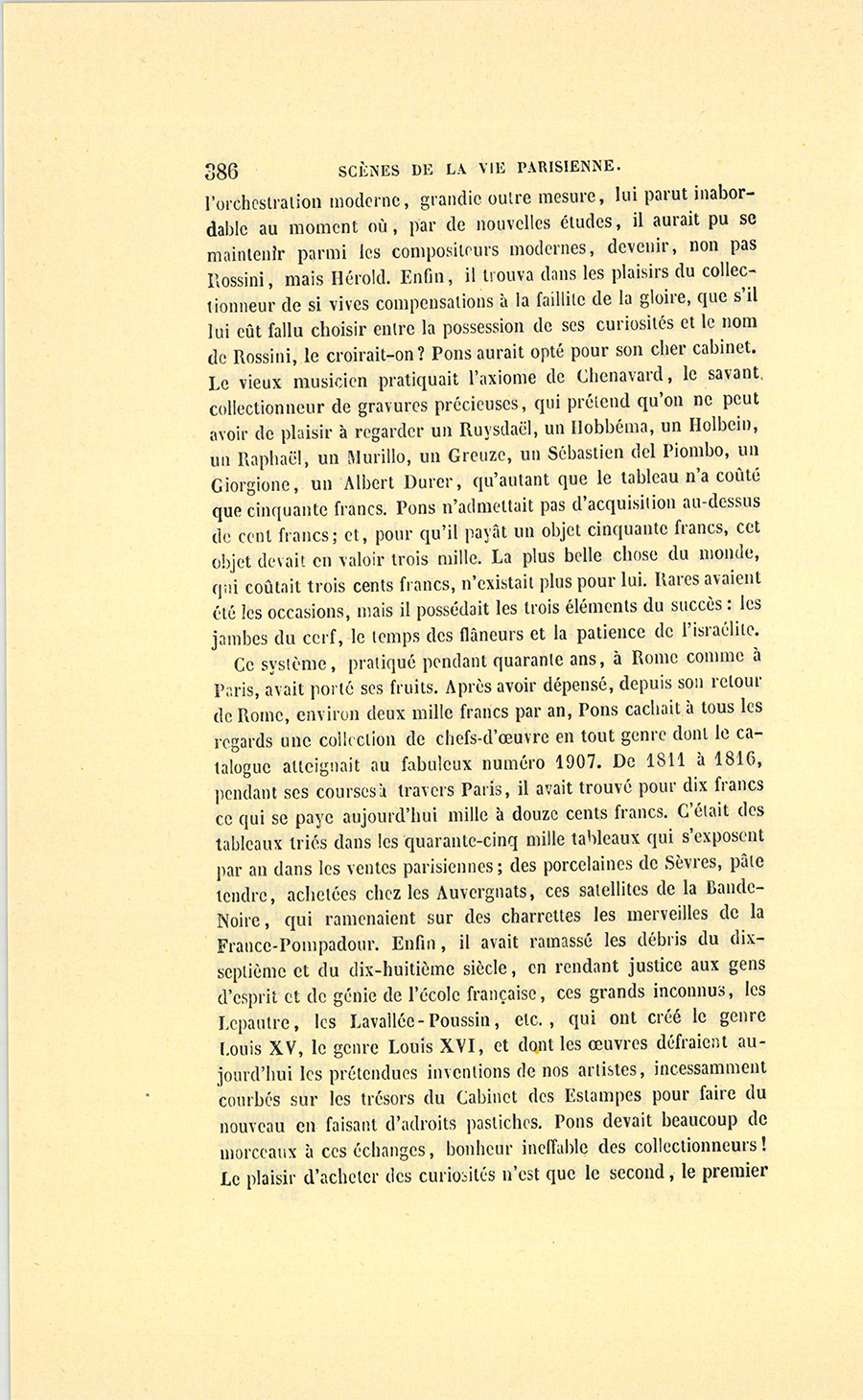 386 SCÈNES DE LA VIE PARISIENNE.

l'orchestration moderne, grandie outre mesure, lui parut inabordable au moment où, par de nouvelles études, il aurait pu se maintenir parmi les compositeurs modernes, devenir, non pas Rossini, mais Hérold. Enfin, il trouva dans les plaisirs du collectionneur de si vives compensations à la faillite de la gloire, que s'il lui eût fallu choisir entre la possession de ses curiosités et le nom de Rossini, le croirait-on? Pons aurait opté pour son cher cabinet. Le vieux musicien pratiquait l'axiome de Chenavard, le savant collectionneur de gravures précieuses, qui prétend qu'on ne peut avoir de plaisir à regarder un Ruysdaël, un Hobbéma, un Holbein, un Raphaël, un Murillo, un Greuze, un Sébastien del Piombo, un Giorgione, un Albert Durer, qu'autant que le tableau n'a coûté que cinquante francs. Pons n'admettait pas d'acquisition au-dessus de cent francs; et, pour qu'il payât un objet cinquante francs, cet objet devait en valoir trois mille. La plus belle chose du monde, qui coûtait trois cents francs, n'existait plus pour lui. Rares avaient été les occasions, mais il possédait les trois éléments du succès : les jambes du cerf, le temps des flâneurs et la patience de l'israélite.

Ce système, pratiqué pendant quarante ans, à Rome comme à Paris, avait porté ses fruits. Après avoir dépensé, depuis son retour de Rome, environ deux mille francs par an, Pons cachait à tous les regards une collection de chefs-d'œuvre en tout genre dont le catalogue atteignait au fabuleux numéro 1907. De 1811 à 1816, pendant ses courses à travers Paris, il avait trouvé pour dix francs ce qui se paye aujourd'hui mille à douze cents francs. C'était des tableaux triés dans les quarante-cinq mille tableaux qui s'exposent par an dans les ventes parisiennes; des porcelaines de Sèvres, pâte tendre, achetées chez les Auvergnats, ces satellites de la Bande-Noire, qui ramenaient sur des charrettes les merveilles de la France-Pompadour. Enfin, il avait ramassé les débris du dix-septième et du dix-huitième siècle, en rendant justice aux gens d'esprit et de génie de l'école française, ces grands inconnus, les Lepautre, les Lavallée-Poussin, etc., qui ont créé le genre Louis XV, le genre Louis XVI, et dont les œuvres défraient aujourd'hui les prétendues inventions de nos artistes, incessamment courbés sur les trésors du Cabinet des Estampes pour faire du nouveau en faisant d'adroits pastiches. Pons devait beaucoup de morceaux à ces échanges, bonheur ineffable des collectionneurs! Le plaisir d'acheter des curiosités n'est que le second, le premier